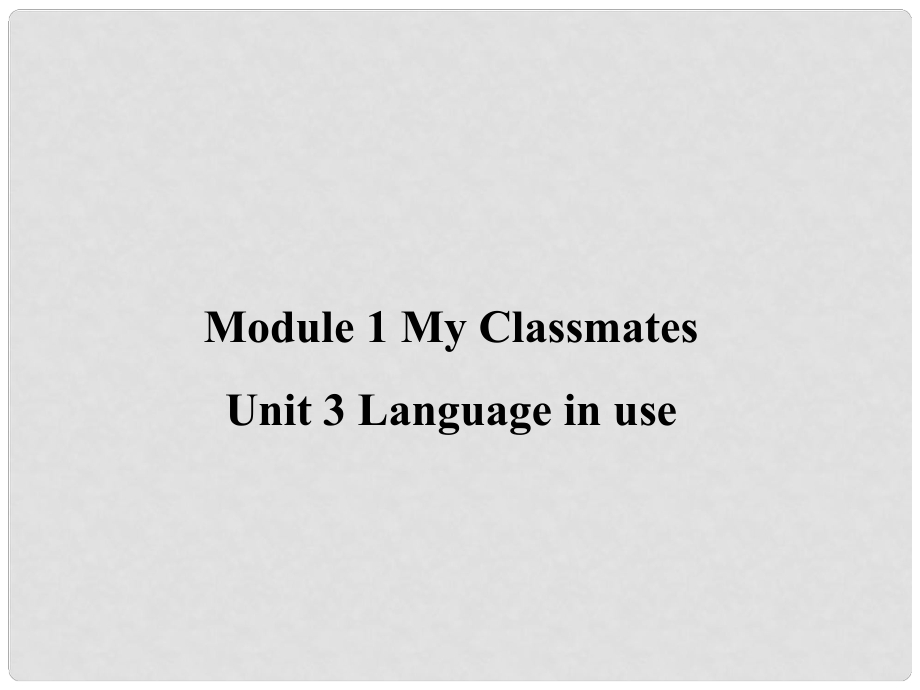 Module 1 My Classmates

Unit 3 Language in use